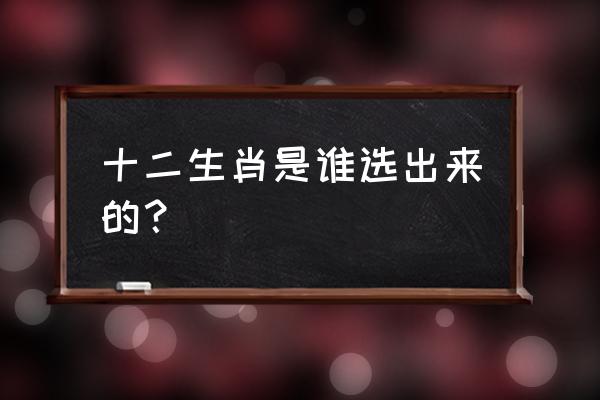 十二生肖是谁选出来的？